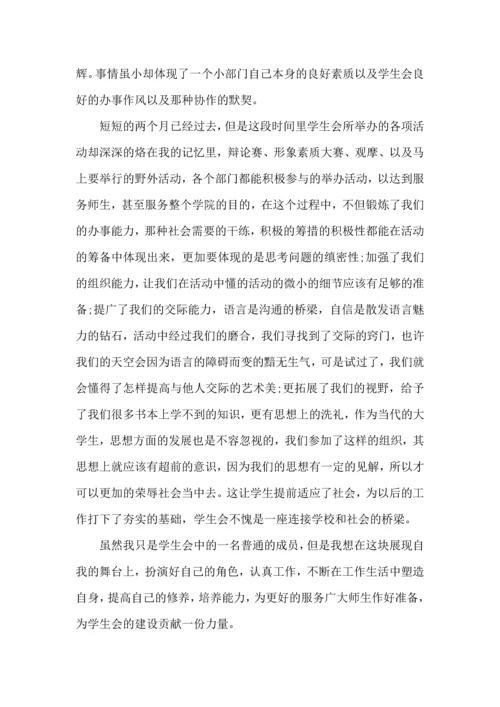 辉。事情虽小却体现了一个小部门自己本身的良好素质以及学生会良好的办事作风以及那种协作的默契。

短短的两个月已经过去，但是这段时间里学生会所举办的各项活动却深深的烙在我的记忆里，辩论赛、形象素质大赛、观摩、以及马上要举行的野外活动，各个部门都能积极参与的举办活动，以达到服务师生，甚至服务整个学院的目的，在这个过程中，不但锻炼了我们的办事能力，那种社会需要的干练，积极的筹措的积极性都能在活动的筹备中体现出来，更加要体现的是思考问题的缜密性;加强了我们的组织能力，让我们在活动中懂的活动的微小的细节应该有足够的准备;提广了我们的交际能力，语言是沟通的桥梁，自信是散发语言魅力的钻石，活动中经过我们的磨合，我们寻找到了交际的窍门，也许我们的天空会因为语言的障碍而变的黯无生气，可是试过了，我们就会懂得了怎样提高与他人交际的艺术美;更拓展了我们的视野，给予了我们很多书本上学不到的知识，更有思想上的洗礼，作为当代的大学生，思想方面的发展也是不容忽视的，我们参加了这样的组织，其思想上就应该有超前的意识，因为我们的思想有一定的见解，所以才可以更加的荣辱社会当中去。这让学生提前适应了社会，为以后的工作打下了夯实的基础，学生会不愧是一座连接学校和社会的桥梁。

虽然我只是学生会中的一名普通的成员，但是我想在这块展现自我的舞台上，扮演好自己的角色，认真工作，不断在工作生活中塑造自身，提高自己的修养，培养能力，为更好的服务广大师生作好准备，为学生会的建设贡献一份力量。